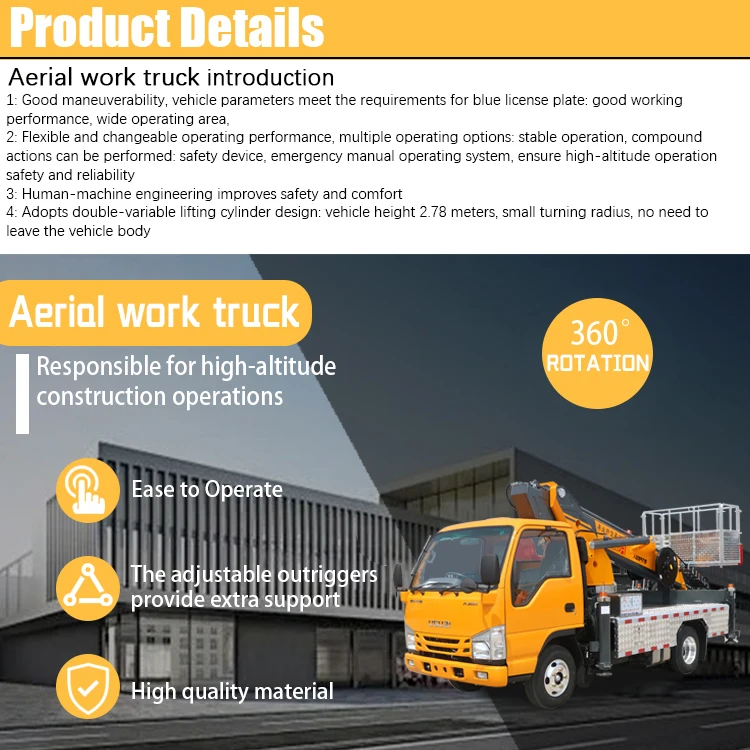 Product Details

Aerial work truck introduction

1: Good maneuverability, vehicle parameters meet the requirements for blue license plate: good working performance, wide operating area,

2: Flexible and changeable operating performance, multiple operating options: stable operation, compound actions can be performed: safety device, emergency manual operating system, ensure high-altitude operation safety and reliability

3: Human-machine engineering improves safety and comfort

4: Adopts double-variable lifting cylinder design: vehicle height 2.78 meters, small turning radius, no need to leave the vehicle body

Aerial work truck

Responsible for high-altitude construction operations

360° ROTATION

Ease to Operate

The adjustable outriggers provide extra support

High quality material